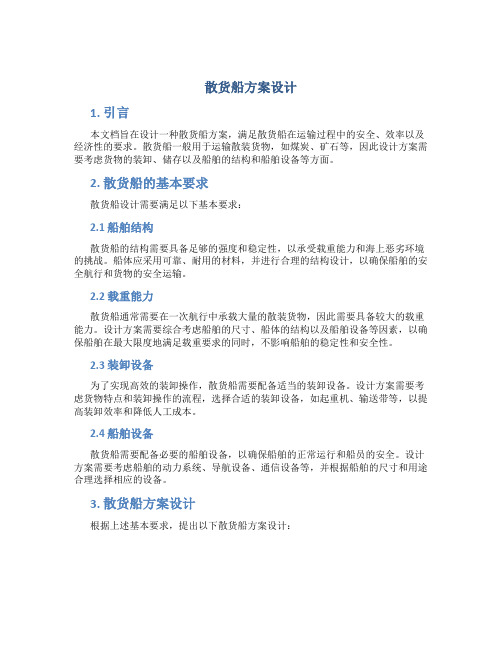 散货船方案设计

1. 引言

本文档旨在设计一种散货船方案，满足散货船在运输过程中的安全、效率以及经济性的要求。散货船一般用于运输散装货物，如煤炭、矿石等，因此设计方案需要考虑货物的装卸、储存以及船舶的结构和船舶设备等方面。

2. 散货船的基本要求

散货船设计需要满足以下基本要求：

2.1 船舶结构

散货船的结构需要具备足够的强度和稳定性，以承受载重能力和海上恶劣环境的挑战。船体应采用可靠、耐用的材料，并进行合理的结构设计，以确保船舶的安全航行和货物的安全运输。

2.2 载重能力

散货船通常需要在一次航行中承载大量的散装货物，因此需要具备较大的载重能力。设计方案需要综合考虑船舶的尺寸、船体的结构以及船舶设备等因素，以确保船舶在最大限度地满足载重要求的同时，不影响船舶的稳定性和安全性。

2.3 装卸设备

为了实现高效的装卸操作，散货船需要配备适当的装卸设备。设计方案需要考虑货物特点和装卸操作的流程，选择合适的装卸设备，如起重机、输送带等，以提高装卸效率和降低人工成本。

2.4 船舶设备

散货船需要配备必要的船舶设备，以确保船舶的正常运行和船员的安全。设计方案需要考虑船舶的动力系统、导航设备、通信设备等，并根据船舶的尺寸和用途合理选择相应的设备。

3. 散货船方案设计

根据上述基本要求，提出以下散货船方案设计：